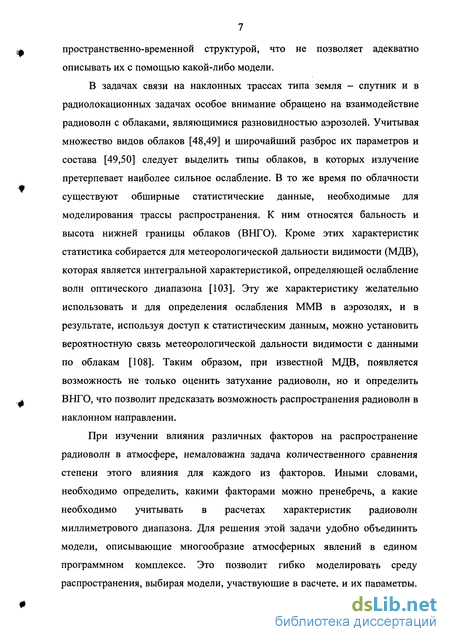 7

пространственно-временной структурой, что не позволяет адекватно описывать их с помощью какой-либо модели.

В задачах связи на наклонных трассах типа земля – спутник и в радиолокационных задачах особое внимание обращено на взаимодействие радиоволн с облаками, являющимися разновидностью аэрозолей. Учитывая множество видов облаков [48,49] и широчайший разброс их параметров и состава [49,50] следует выделить типы облаков, в которых излучение претерпевает наиболее сильное ослабление. В то же время по облачности существуют обширные статистические данные, необходимые для моделирования трассы распространения. К ним относятся бальность и высота нижней границы облаков (ВНГО). Кроме этих характеристик статистика собирается для метеорологической дальности видимости (МДВ), которая является интегральной характеристикой, определяющей ослабление волн оптического диапазона [103]. Эту же характеристику желательно использовать и для определения ослабления ММВ в аэрозолях, и в результате, используя доступ к статистическим данным, можно установить вероятностную связь метеорологической дальности видимости с данными по облакам [108]. Таким образом, при известной МДВ, появляется возможность не только оценить затухание радиоволн, но и определить ВНГО, что позволит предсказать возможность распространения радиоволн в наклонном направлении.

При изучении влияния различных факторов на распространение радиоволн в атмосфере, немаловажна задача количественного сравнения степени этого влияния для каждого из факторов. Иными словами, необходимо определить, какими факторами можно пренебречь, а какие необходимо учитывать в расчетах характеристик радиоволн миллиметрового диапазона. Для решения этой задачи удобно объединить модели, описывающие многообразие атмосферных явлений в едином программном комплексе. Это позволит гибко моделировать среду распространения, выбирая модели, участвующие в расчете, и их параметры.

dsLib.net
библиотека диссертаций